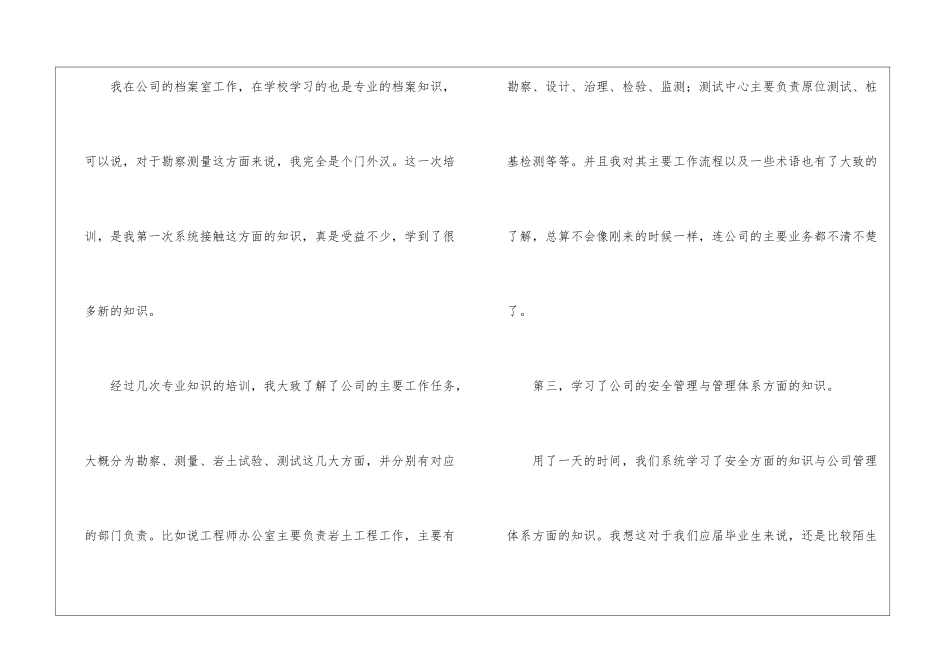 我在公司的档案室工作，在学校学习的也是专业的档案知识，可以说，对于勘察测量这方面来说，我完全是个门外汉。这一次培训，是我第一次系统接触这方面的知识，真是受益不少，学到了很多新的知识。

经过几次专业知识的培训，我大致了解了公司的主要工作任务，大概分为勘察、测量、岩土试验、测试这几大方面，并分别有对应的部门负责。比如说工程师办公室主要负责岩土工程工作，主要有勘察、设计、治理、检验、监测；测试中心主要负责原位测试、桩基检测等等。并且我对其主要工作流程以及一些术语也有了大致的了解，总算不会像刚来的时候一样，连公司的主要业务都不清不楚了。

第三，学习了公司的安全管理与管理体系方面的知识。

用了一天的时间，我们系统学习了安全方面的知识与公司管理体系方面的知识。我想这对于我们应届毕业生来说，还是比较陌生